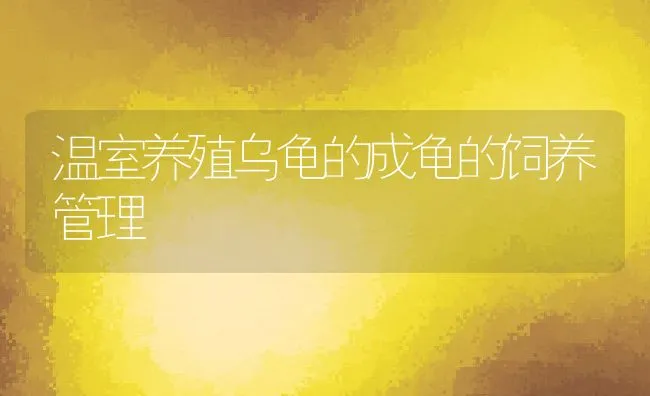 温室养殖乌龟的成龟的饲养管理